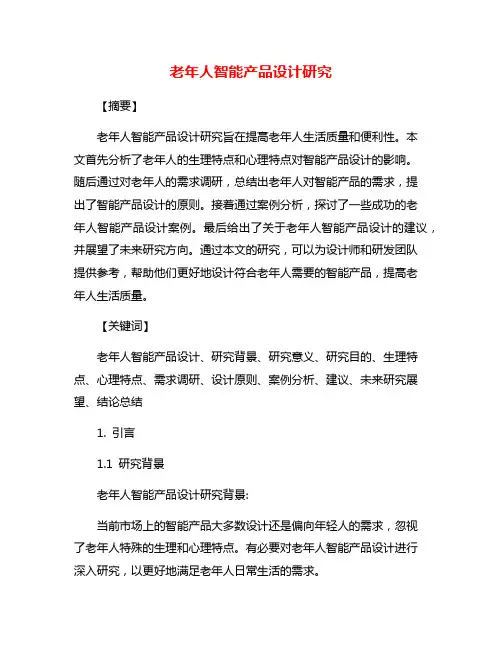 老年人智能产品设计研究

【摘要】

老年人智能产品设计研究旨在提高老年人生活质量和便利性。本文首先分析了老年人的生理特点和心理特点对智能产品设计的影响。随后通过对老年人的需求调研，总结出老年人对智能产品的需求，提出了智能产品设计的原则。接着通过案例分析，探讨了一些成功的老年人智能产品设计案例。最后给出了关于老年人智能产品设计的建议，并展望了未来研究方向。通过本文的研究，可以为设计师和研发团队提供参考，帮助他们更好地设计符合老年人需要的智能产品，提高老年人生活质量。

【关键词】

老年人智能产品设计、研究背景、研究意义、研究目的、生理特点、心理特点、需求调研、设计原则、案例分析、建议、未来研究展望、结论总结

1. 引言

1.1 研究背景

老年人智能产品设计研究背景:

当前市场上的智能产品大多数设计还是偏向年轻人的需求，忽视了老年人特殊的生理和心理特点。有必要对老年人智能产品设计进行深入研究，以更好地满足老年人日常生活的需求。